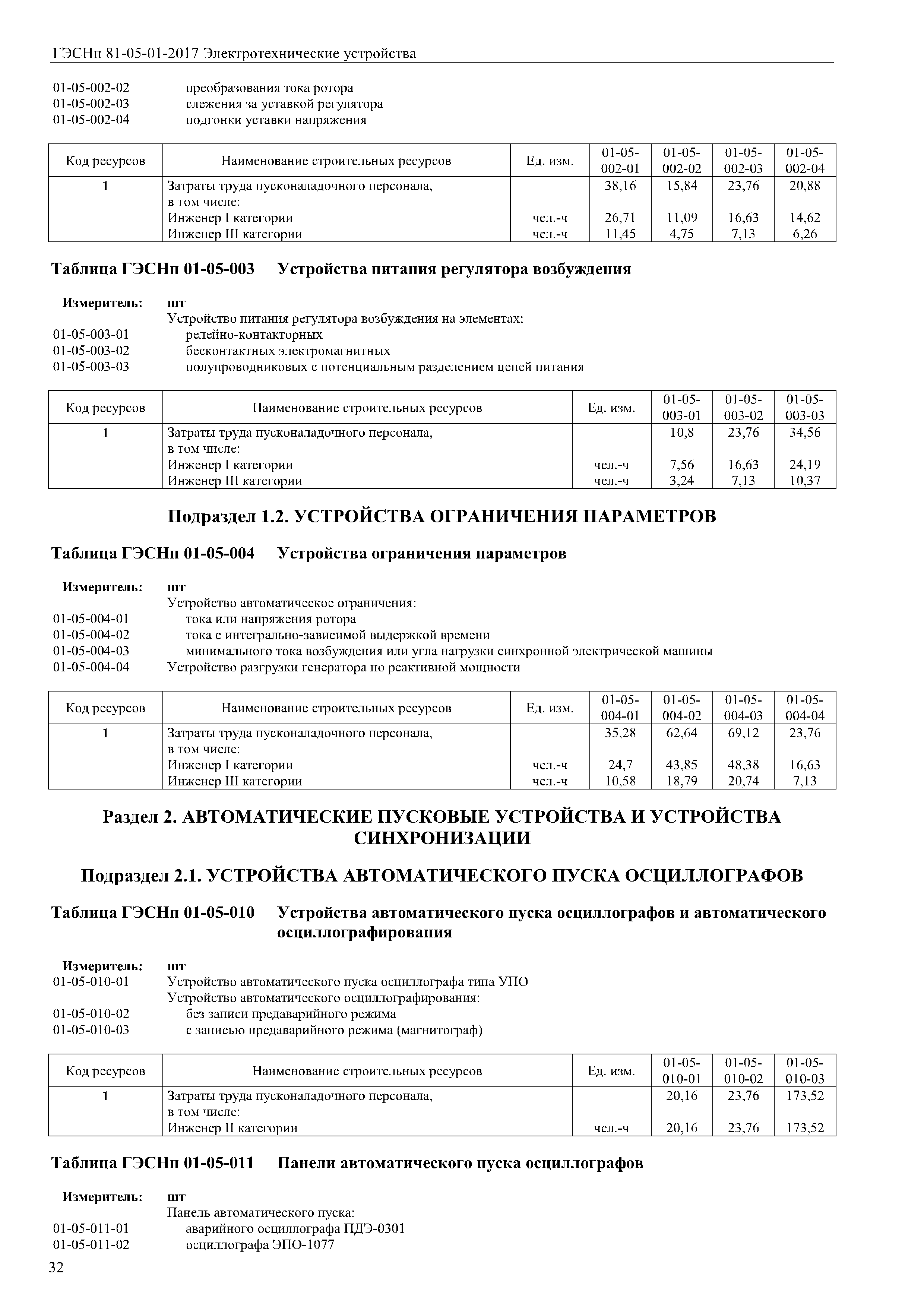 ГЭСНп 81-05-01-2017 Электротехнические устройства

01-05-002-02 преобразования тока ротора
01-05-002-03 слежения за уставкой регулятора
01-05-002-04 подгонки уставки напряжения

| Код ресурсов | Наименование строительных ресурсов | Ед. изм. | 01-05-002-01 | 01-05-002-02 | 01-05-002-03 | 01-05-002-04 |
|---|---|---|---|---|---|---|
| 1 | Затраты труда пусконаладочного персонала, в том числе: | | 38,16 | 15,84 | 23,76 | 20,88 |
| | Инженер I категории | чел.-ч | 26,71 | 11,09 | 16,63 | 14,62 |
| | Инженер III категории | чел.-ч | 11,45 | 4,75 | 7,13 | 6,26 |

Таблица ГЭСНп 01-05-003 Устройства питания регулятора возбуждения

Измеритель: шт
Устройство питания регулятора возбуждения на элементах:
01-05-003-01 релейно-контакторных
01-05-003-02 бесконтактных электромагнитных
01-05-003-03 полупроводниковых с потенциальным разделением цепей питания

| Код ресурсов | Наименование строительных ресурсов | Ед. изм. | 01-05-003-01 | 01-05-003-02 | 01-05-003-03 |
|---|---|---|---|---|---|
| 1 | Затраты труда пусконаладочного персонала, в том числе: | | 10,8 | 23,76 | 34,56 |
| | Инженер I категории | чел.-ч | 7,56 | 16,63 | 24,19 |
| | Инженер III категории | чел.-ч | 3,24 | 7,13 | 10,37 |

Подраздел 1.2. УСТРОЙСТВА ОГРАНИЧЕНИЯ ПАРАМЕТРОВ

Таблица ГЭСНп 01-05-004 Устройства ограничения параметров

Измеритель: шт
Устройство автоматическое ограничения:
01-05-004-01 тока или напряжения ротора
01-05-004-02 тока с интегрально-зависимой выдержкой времени
01-05-004-03 минимального тока возбуждения или угла нагрузки синхронной электрической машины
01-05-004-04 Устройство разгрузки генератора по реактивной мощности

| Код ресурсов | Наименование строительных ресурсов | Ед. изм. | 01-05-004-01 | 01-05-004-02 | 01-05-004-03 | 01-05-004-04 |
|---|---|---|---|---|---|---|
| 1 | Затраты труда пусконаладочного персонала, в том числе: | | 35,28 | 62,64 | 69,12 | 23,76 |
| | Инженер I категории | чел.-ч | 24,7 | 43,85 | 48,38 | 16,63 |
| | Инженер III категории | чел.-ч | 10,58 | 18,79 | 20,74 | 7,13 |

Раздел 2. АВТОМАТИЧЕСКИЕ ПУСКОВЫЕ УСТРОЙСТВА И УСТРОЙСТВА СИНХРОНИЗАЦИИ

Подраздел 2.1. УСТРОЙСТВА АВТОМАТИЧЕСКОГО ПУСКА ОСЦИЛЛОГРАФОВ

Таблица ГЭСНп 01-05-010 Устройства автоматического пуска осциллографов и автоматического осциллографирования

Измеритель: шт
01-05-010-01 Устройство автоматического пуска осциллографа типа УПО
Устройство автоматического осциллографирования:
01-05-010-02 без записи предаварийного режима
01-05-010-03 с записью предаварийного режима (магнитограф)

| Код ресурсов | Наименование строительных ресурсов | Ед. изм. | 01-05-010-01 | 01-05-010-02 | 01-05-010-03 |
|---|---|---|---|---|---|
| 1 | Затраты труда пусконаладочного персонала, в том числе: | | 20,16 | 23,76 | 173,52 |
| | Инженер II категории | чел.-ч | 20,16 | 23,76 | 173,52 |

Таблица ГЭСНп 01-05-011 Панели автоматического пуска осциллографов

Измеритель: шт
Панель автоматического пуска:
01-05-011-01 аварийного осциллографа ПДЭ-0301
01-05-011-02 осциллографа ЭПО-1077

32